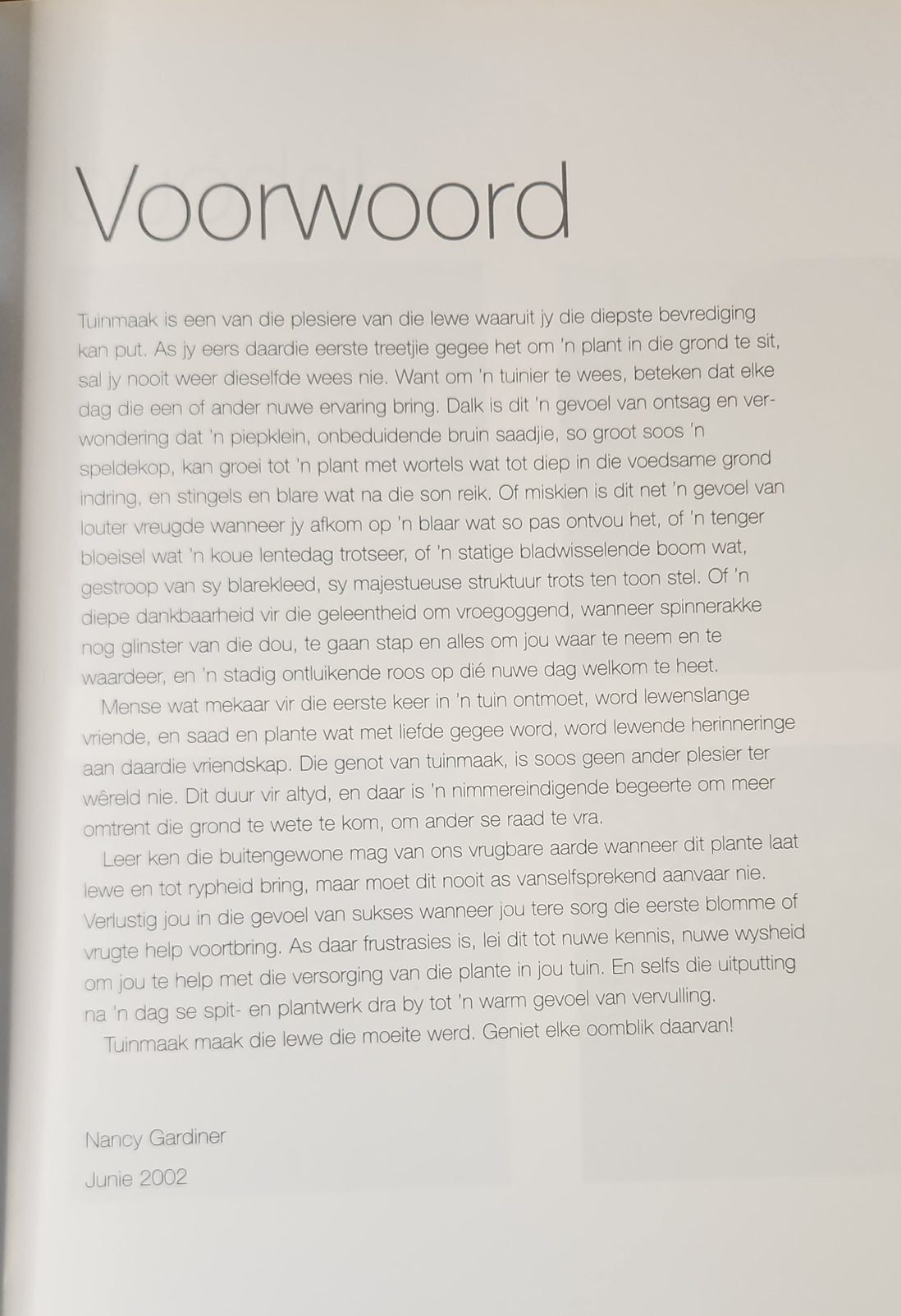 Voorwoord

Tuinmaak is een van die plesiere van die lewe waaruit jy die diepste bevrediging kan put. As jy eers daardie eerste treetjie gegee het om 'n plant in die grond te sit, sal jy nooit weer dieselfde wees nie. Want om 'n tuinier te wees, beteken dat elke dag die een of ander nuwe ervaring bring. Dalk is dit 'n gevoel van ontsag en verwondering dat 'n piepklein, onbeduidende bruin saadjie, so groot soos 'n speldekop, kan groei tot 'n plant met wortels wat tot diep in die voedsame grond indring, en stingels en blare wat na die son reik. Of miskien is dit net 'n gevoel van louter vreugde wanneer jy afkom op 'n blaar wat so pas ontvou het, of 'n tenger bloeisel wat 'n koue lentedag trotseer, of 'n statige bladwisselende boom wat, gestroop van sy blarekleed, sy majestueuse struktuur trots ten toon stel. Of 'n diepe dankbaarheid vir die geleentheid om vroegoggend, wanneer spinnerakke nog glinster van die dou, te gaan stap en alles om jou waar te neem en te waardeer, en 'n stadig ontluikende roos op dié nuwe dag welkom te heet.

Mense wat mekaar vir die eerste keer in 'n tuin ontmoet, word lewenslange vriende, en saad en plante wat met liefde gegee word, word lewende herinneringe aan daardie vriendskap. Die genot van tuinmaak, is soos geen ander plesier ter wêreld nie. Dit duur vir altyd, en daar is 'n nimmereindigende begeerte om meer omtrent die grond te wete te kom, om ander se raad te vra.

Leer ken die buitengewone mag van ons vrugbare aarde wanneer dit plante laat lewe en tot rypheid bring, maar moet dit nooit as vanselfsprekend aanvaar nie. Verlustig jou in die gevoel van sukses wanneer jou tere sorg die eerste blomme of vrugte help voortbring. As daar frustrasies is, lei dit tot nuwe kennis, nuwe wysheid om jou te help met die versorging van die plante in jou tuin. En selfs die uitputting na 'n dag se spit- en plantwerk dra by tot 'n warm gevoel van vervulling.

Tuinmaak maak die lewe die moeite werd. Geniet elke oomblik daarvan!

Nancy Gardiner

Junie 2002